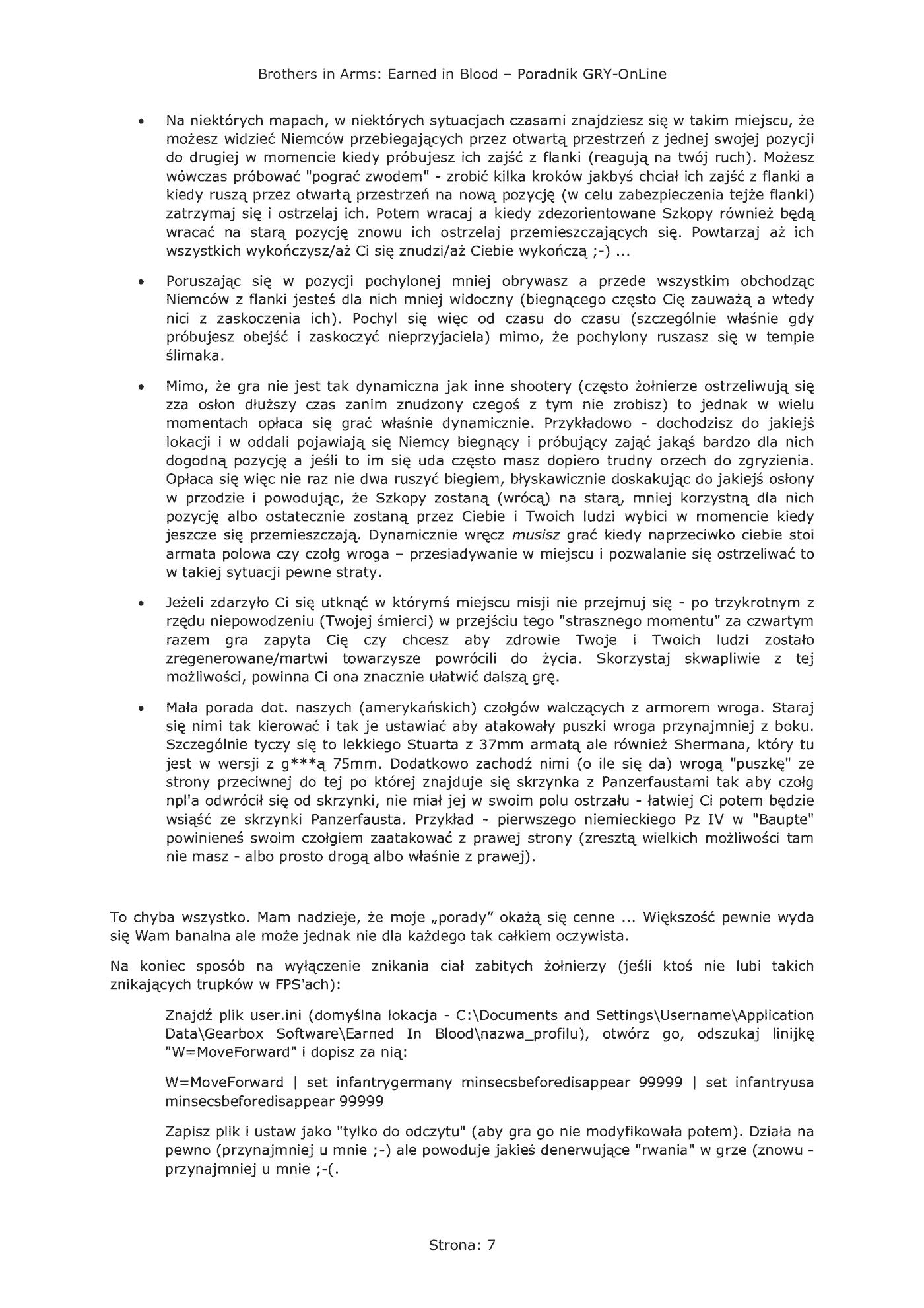 Brothers in Arms: Earned in Blood – Poradnik GRY-OnLine

• Na niektórych mapach, w niektórych sytuacjach czasami znajdziesz się w takim miejscu, że możesz widzieć Niemców przebiegających przez otwartą przestrzeń z jednej swojej pozycji do drugiej w momencie kiedy próbujesz ich zajść z flanki (reagują na twój ruch). Możesz wówczas próbować "pograć zwodem" - zrobić kilka kroków jakbyś chciał ich zajść z flanki a kiedy ruszą przez otwartą przestrzeń na nową pozycję (w celu zabezpieczenia tejże flanki) zatrzymaj się i ostrzelaj ich. Potem wracaj a kiedy zdezorientowane Szkopy również będą wracać na starą pozycję znowu ich ostrzelaj przemieszczających się. Powtarzaj aż ich wszystkich wykończysz/aż Ci się znudzi/aż Ciebie wykończą ;-) ...

• Poruszając się w pozycji pochylonej mniej obrywasz a przede wszystkim obchodząc Niemców z flanki jesteś dla nich mniej widoczny (biegnącego często Cię zauważą a wtedy nici z zaskoczenia ich). Pochyl się więc od czasu do czasu (szczególnie właśnie gdy próbujesz obejść i zaskoczyć nieprzyjaciela) mimo, że pochylony ruszasz się w tempie ślimaka.

• Mimo, że gra nie jest tak dynamiczna jak inne shootery (często żołnierze ostrzeliwują się zza osłon dłuższy czas zanim znudzony czegoś z tym nie zrobisz) to jednak w wielu momentach opłaca się grać właśnie dynamicznie. Przykładowo - dochodzisz do jakiejś lokacji i w oddali pojawiają się Niemcy biegnący i próbujący zająć jakąś bardzo dla nich dogodną pozycję a jeśli to im się uda często masz dopiero trudny orzech do zgryzienia. Opłaca się więc nie raz nie dwa ruszyć biegiem, błyskawicznie doskakując do jakiejś osłony w przodzie i powodując, że Szkopy zostaną (wrócą) na starą, mniej korzystną dla nich pozycję albo ostatecznie zostaną przez Ciebie i Twoich ludzi wybici w momencie kiedy jeszcze się przemieszczają. Dynamicznie wręcz musisz grać kiedy naprzeciwko ciebie stoi armata polowa czy czołg wroga – przesiadywanie w miejscu i pozwalanie się ostrzeliwać to w takiej sytuacji pewne straty.

• Jeżeli zdarzyło Ci się utknąć w którymś miejscu misji nie przejmuj się - po trzykrotnym z rzędu niepowodzeniu (Twojej śmierci) w przejściu tego "strasznego momentu" za czwartym razem gra zapyta Cię czy chcesz aby zdrowie Twoje i Twoich ludzi zostało zregenerowane/martwi towarzysze powrócili do życia. Skorzystaj skwapliwie z tej możliwości, powinna Ci ona znacznie ułatwić dalszą grę.

• Mała porada dot. naszych (amerykańskich) czołgów walczących z armorem wroga. Staraj się nimi tak kierować i tak je ustawiać aby atakowały puszki wroga przynajmniej z boku. Szczególnie tyczy się to lekkiego Stuarta z 37mm armatą ale również Shermana, który tu jest w wersji z g***ą 75mm. Dodatkowo zachodź nimi (o ile się da) wrogą "puszkę" ze strony przeciwnej do tej po której znajduje się skrzynka z Panzerfaustami tak aby czołg npl'a odwrócił się od skrzynki, nie miał jej w swoim polu ostrzału - łatwiej Ci potem będzie wsiąść ze skrzynki Panzerfausta. Przykład - pierwszego niemieckiego Pz IV w "Baupte" powinieneś swoim czołgiem zaatakować z prawej strony (zresztą wielkich możliwości tam nie masz - albo prosto drogą albo właśnie z prawej).

To chyba wszystko. Mam nadzieje, że moje „porady” okażą się cenne ... Większość pewnie wyda się Wam banalna ale może jednak nie dla każdego tak całkiem oczywista.

Na koniec sposób na wyłączenie znikania ciał zabitych żołnierzy (jeśli ktoś nie lubi takich znikających trupków w FPS'ach):

Znajdź plik user.ini (domyślna lokacja - C:\Documents and Settings\Username\Application Data\Gearbox Software\Earned In Blood\nazwa_profilu), otwórz go, odszukaj linijkę "W=MoveForward" i dopisz za nią:

W=MoveForward | set infantrygermany minsecsbeforedisappear 99999 | set infantryusa minsecsbeforedisappear 99999

Zapisz plik i ustaw jako "tylko do odczytu" (aby gra go nie modyfikowała potem). Działa na pewno (przynajmniej u mnie ;-) ale powoduje jakieś denerwujące "rwania" w grze (znowu - przynajmniej u mnie ;-(.

Strona: 7